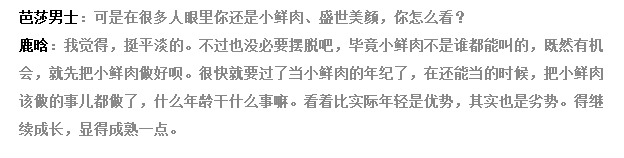 芭莎男士：可是在很多人眼里你还是小鲜肉、盛世美颜，你怎么看？

鹿晗：我觉得，挺平淡的。不过也没必要摆脱吧，毕竟小鲜肉不是谁都能叫的，既然有机会，就先把小鲜肉做好呗。很快就要过了当小鲜肉的年纪了，在还能当的时候，把小鲜肉该做的事儿都做了，什么年龄干什么事嘛。看着比实际年轻是优势，其实也是劣势。得继续成长，显得成熟一点。